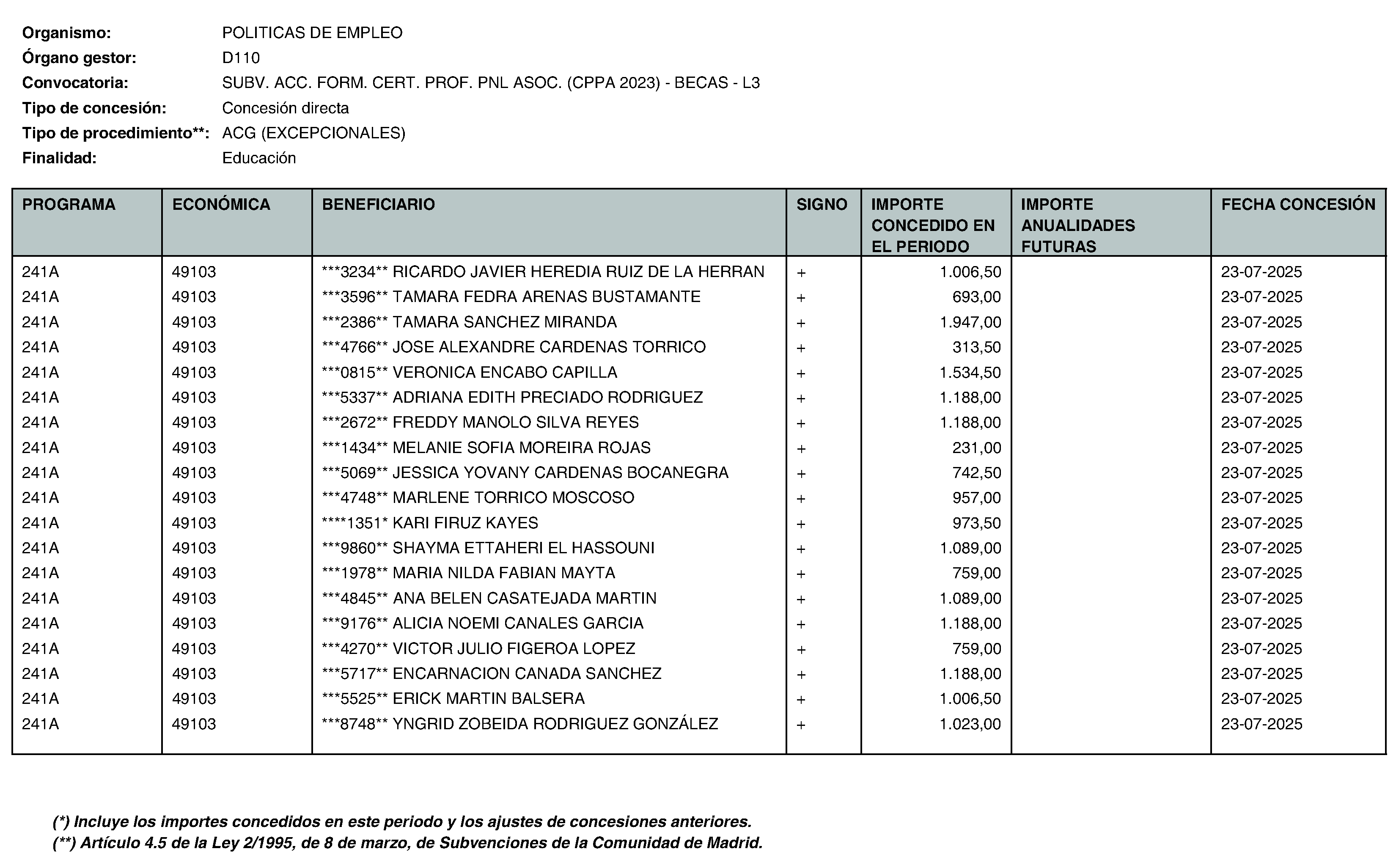 Organismo: POLITICAS DE EMPLEO
Órgano gestor: D110
Convocatoria: SUBV. ACC. FORM. CERT. PROF. PNL ASOC. (CPPA 2023) - BECAS - L3
Tipo de concesión: Concesión directa
Tipo de procedimiento**: ACG (EXCEPCIONALES)
Finalidad: Educación

| PROGRAMA | ECONÓMICA | BENEFICIARIO | SIGNO | IMPORTE CONCEDIDO EN EL PERIODO | IMPORTE ANUALIDADES FUTURAS | FECHA CONCESIÓN |
|---|---|---|---|---|---|---|
| 241A | 49103 | ***3234** RICARDO JAVIER HEREDIA RUIZ DE LA HERRAN | + | 1.006,50 | | 23-07-2025 |
| 241A | 49103 | ***3596** TAMARA FEDRA ARENAS BUSTAMANTE | + | 693,00 | | 23-07-2025 |
| 241A | 49103 | ***2386** TAMARA SANCHEZ MIRANDA | + | 1.947,00 | | 23-07-2025 |
| 241A | 49103 | ***4766** JOSE ALEXANDRE CARDENAS TORRICO | + | 313,50 | | 23-07-2025 |
| 241A | 49103 | ***0815** VERONICA ENCABO CAPILLA | + | 1.534,50 | | 23-07-2025 |
| 241A | 49103 | ***5337** ADRIANA EDITH PRECIADO RODRIGUEZ | + | 1.188,00 | | 23-07-2025 |
| 241A | 49103 | ***2672** FREDDY MANOLO SILVA REYES | + | 1.188,00 | | 23-07-2025 |
| 241A | 49103 | ***1434** MELANIE SOFIA MOREIRA ROJAS | + | 231,00 | | 23-07-2025 |
| 241A | 49103 | ***5069** JESSICA YOVANY CARDENAS BOCANEGRA | + | 742,50 | | 23-07-2025 |
| 241A | 49103 | ***4748** MARLENE TORRICO MOSCOSO | + | 957,00 | | 23-07-2025 |
| 241A | 49103 | ****1351* KARI FIRUZ KAYES | + | 973,50 | | 23-07-2025 |
| 241A | 49103 | ***9860** SHAYMA ETTAHERI EL HASSOUNI | + | 1.089,00 | | 23-07-2025 |
| 241A | 49103 | ***1978** MARIA NILDA FABIAN MAYTA | + | 759,00 | | 23-07-2025 |
| 241A | 49103 | ***4845** ANA BELEN CASATEJADA MARTIN | + | 1.089,00 | | 23-07-2025 |
| 241A | 49103 | ***9176** ALICIA NOEMI CANALES GARCIA | + | 1.188,00 | | 23-07-2025 |
| 241A | 49103 | ***4270** VICTOR JULIO FIGEROA LOPEZ | + | 759,00 | | 23-07-2025 |
| 241A | 49103 | ***5717** ENCARNACION CANADA SANCHEZ | + | 1.188,00 | | 23-07-2025 |
| 241A | 49103 | ***5525** ERICK MARTIN BALSERA | + | 1.006,50 | | 23-07-2025 |
| 241A | 49103 | ***8748** YNGRID ZOBEIDA RODRIGUEZ GONZÁLEZ | + | 1.023,00 | | 23-07-2025 |

(*) Incluye los importes concedidos en este periodo y los ajustes de concesiones anteriores.
(**) Artículo 4.5 de la Ley 2/1995, de 8 de marzo, de Subvenciones de la Comunidad de Madrid.